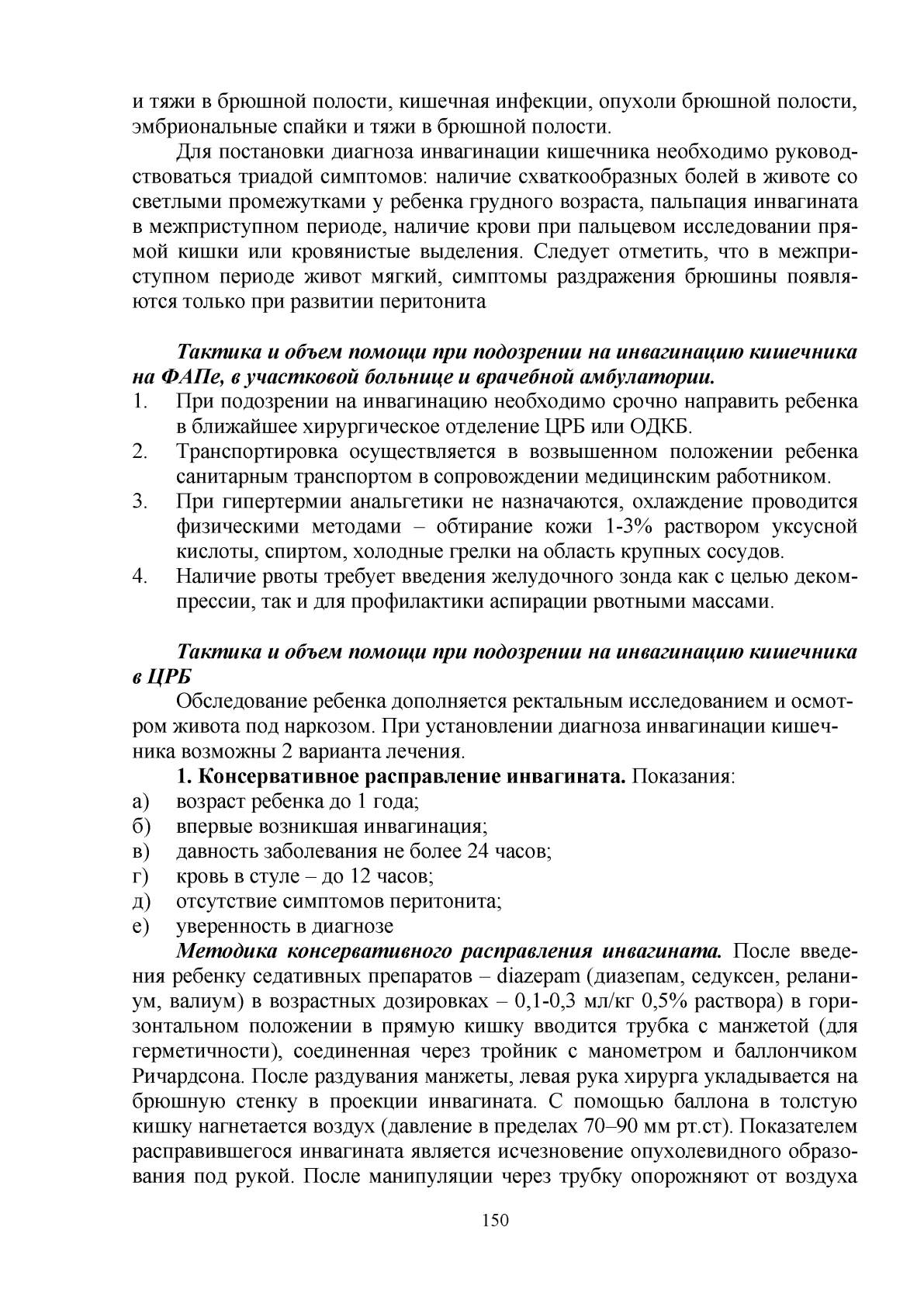 и тяжи в брюшной полости, кишечная инфекции, опухоли брюшной полости, эмбриональные спайки и тяжи в брюшной полости.

Для постановки диагноза инвагинации кишечника необходимо руководствоваться триадой симптомов: наличие схваткообразных болей в животе со светлыми промежутками у ребенка грудного возраста, пальпация инвагината в межприступном периоде, наличие крови при пальцевом исследовании прямой кишки или кровянистые выделения. Следует отметить, что в межприступном периоде живот мягкий, симптомы раздражения брюшины появляются только при развитии перитонита

Тактика и объем помощи при подозрении на инвагинацию кишечника на ФАПе, в участковой больнице и врачебной амбулатории.
1. При подозрении на инвагинацию необходимо срочно направить ребенка в ближайшее хирургическое отделение ЦРБ или ОДКБ.
2. Транспортировка осуществляется в возвышенном положении ребенка санитарным транспортом в сопровождении медицинским работником.
3. При гипертермии анальгетики не назначаются, охлаждение проводится физическими методами – обтирание кожи 1-3% раствором уксусной кислоты, спиртом, холодные грелки на область крупных сосудов.
4. Наличие рвоты требует введения желудочного зонда как с целью декомпрессии, так и для профилактики аспирации рвотными массами.

Тактика и объем помощи при подозрении на инвагинацию кишечника в ЦРБ
Обследование ребенка дополняется ректальным исследованием и осмотром живота под наркозом. При установлении диагноза инвагинации кишечника возможны 2 варианта лечения.

1. Консервативное расправление инвагината. Показания:
а) возраст ребенка до 1 года;
б) впервые возникшая инвагинация;
в) давность заболевания не более 24 часов;
г) кровь в стуле – до 12 часов;
д) отсутствие симптомов перитонита;
е) уверенность в диагнозе

Методика консервативного расправления инвагината. После введения ребенку седативных препаратов – diazepam (диазепам, седуксен, реланиум, валиум) в возрастных дозировках – 0,1-0,3 мл/кг 0,5% раствора) в горизонтальном положении в прямую кишку вводится трубка с манжетой (для герметичности), соединенная через тройник с манометром и баллончиком Ричардсона. После раздувания манжеты, левая рука хирурга укладывается на брюшную стенку в проекции инвагината. С помощью баллона в толстую кишку нагнетается воздух (давление в пределах 70–90 мм рт.ст). Показателем расправившегося инвагината является исчезновение опухолевидного образования под рукой. После манипуляции через трубку опорожняют от воздуха

150